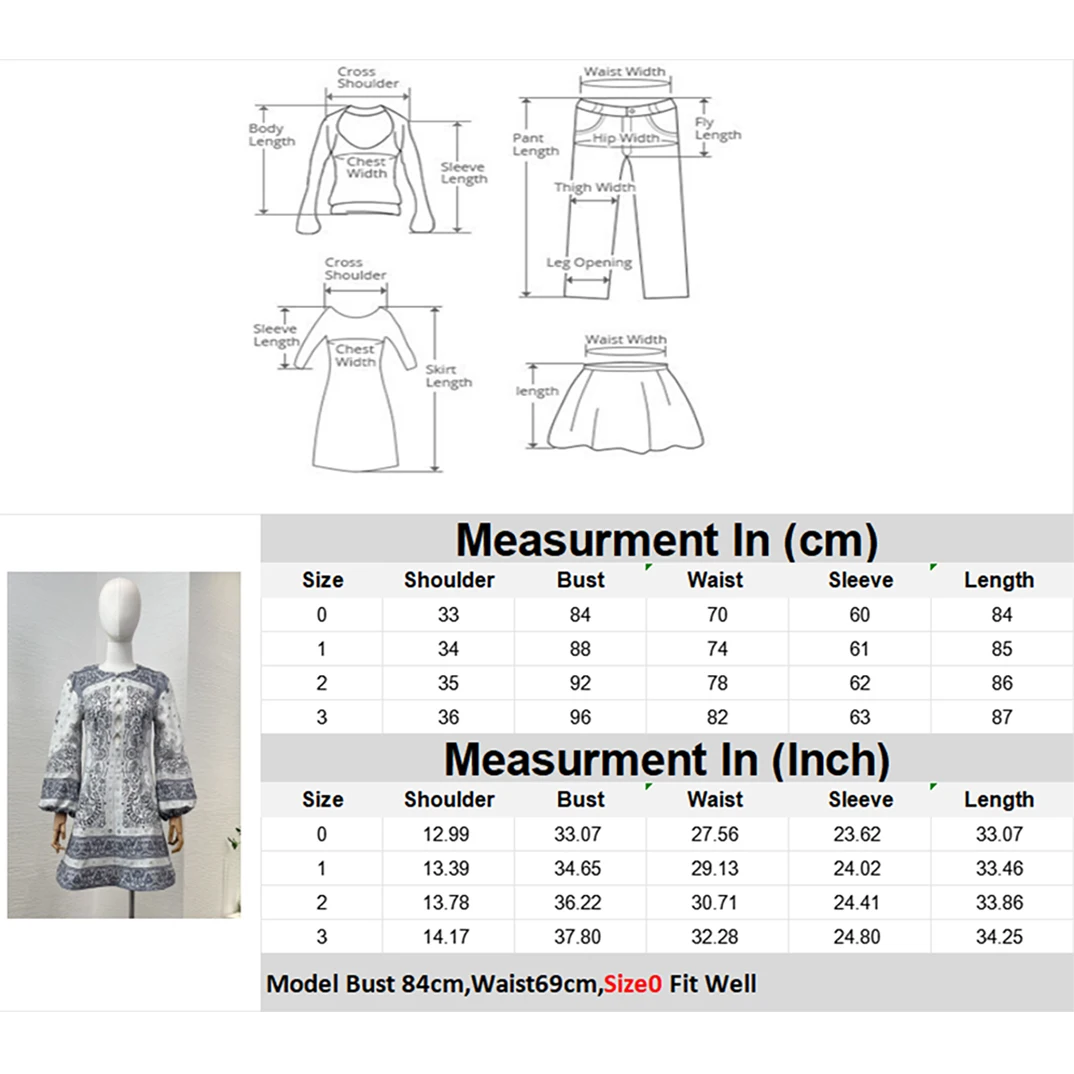 Cross Shoulder
Body Length
Chest Width
Sleeve Length

Waist Width
Pant Length
Hip Width
Fly Length
Thigh Width
Leg Opening

Cross Shoulder
Sleeve Length
Chest Width
Skirt Length

Waist Width
length

Measurment In (cm)

| Size | Shoulder | Bust | Waist | Sleeve | Length |
|---|---|---|---|---|---|
| 0 | 33 | 84 | 70 | 60 | 84 |
| 1 | 34 | 88 | 74 | 61 | 85 |
| 2 | 35 | 92 | 78 | 62 | 86 |
| 3 | 36 | 96 | 82 | 63 | 87 |

Measurment In (Inch)

| Size | Shoulder | Bust | Waist | Sleeve | Length |
|---|---|---|---|---|---|
| 0 | 12.99 | 33.07 | 27.56 | 23.62 | 33.07 |
| 1 | 13.39 | 34.65 | 29.13 | 24.02 | 33.46 |
| 2 | 13.78 | 36.22 | 30.71 | 24.41 | 33.86 |
| 3 | 14.17 | 37.80 | 32.28 | 24.80 | 34.25 |

Model Bust 84cm,Waist69cm,Size0 Fit Well